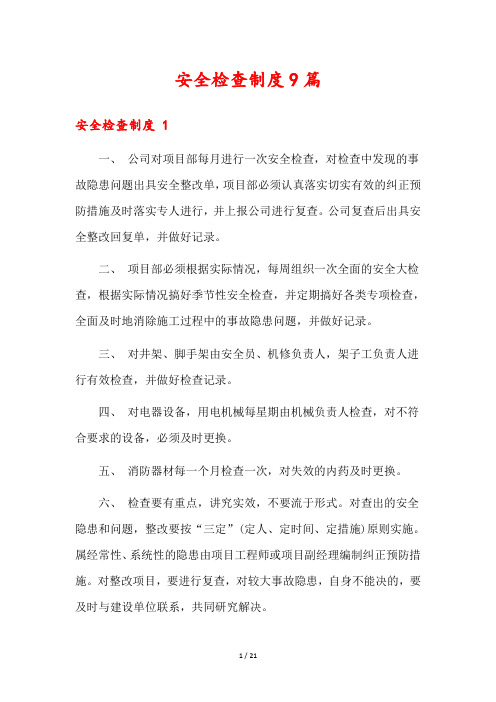 安全检查制度9篇

安全检查制度 1

一、 公司对项目部每月进行一次安全检查，对检查中发现的事故隐患问题出具安全整改单，项目部必须认真落实切实有效的纠正预防措施及时落实专人进行，并上报公司进行复查。公司复查后出具安全整改回复单，并做好记录。

二、 项目部必须根据实际情况，每周组织一次全面的安全大检查，根据实际情况搞好季节性安全检查，并定期搞好各类专项检查，全面及时地消除施工过程中的事故隐患问题，并做好记录。

三、 对井架、脚手架由安全员、机修负责人，架子工负责人进行有效检查，并做好检查记录。

四、 对电器设备，用电机械每星期由机械负责人检查，对不符合要求的设备，必须及时更换。

五、 消防器材每一个月检查一次，对失效的内药及时更换。

六、 检查要有重点，讲究实效，不要流于形式。对查出的安全隐患和问题，整改要按“三定”（定人、定时间、定措施）原则实施。属经常性、系统性的隐患由项目工程师或项目副经理编制纠正预防措施。对整改项目，要进行复查，对较大事故隐患，自身不能决的，要及时与建设单位联系，共同研究解决。

1 / 21